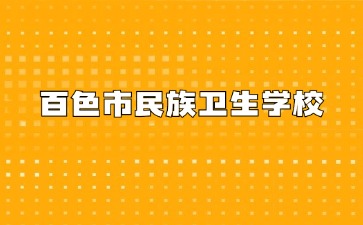 百色市民族卫生学校